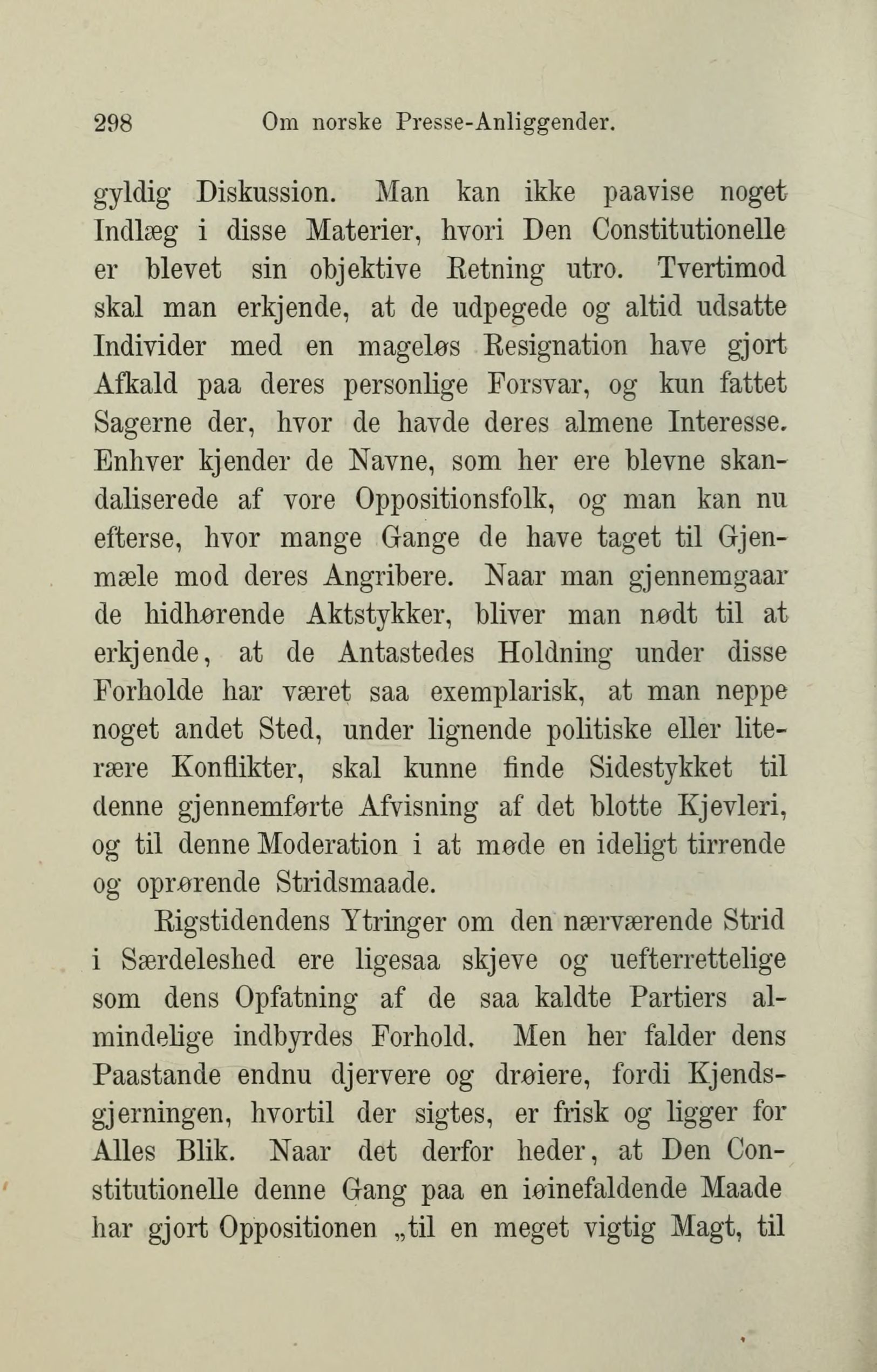 298 Om norske Presse-Anliggender.

gyldig Diskussion. Man kan ikke paavise noget Indlæg i disse Materier, hvori Den Constitutionelle er blevet sin objektive Retning utro. Tvertimod skal man erkjende, at de udpegede og altid udsatte Individer med en mageløs Resignation have gjort Afkald paa deres personlige Forsvar, og kun fattet Sagerne der, hvor de havde deres almene Interesse. Enhver kjender de Navne, som her ere blevne skandaliserede af vore Oppositionsfolk, og man kan nu efterse, hvor mange Gange de have taget til Gjenmæle mod deres Angribere. Naar man gjennemgaar de hidhørende Aktstykker, bliver man nødt til at erkjende, at de Antastedes Holdning under disse Forholde har været saa exemplarisk, at man neppe noget andet Sted, under lignende politiske eller literære Konflikter, skal kunne finde Sidestykket til denne gjennemførte Afvisning af det blotte Kjevleri, og til denne Moderation i at møde en ideligt tirrende og oprørende Stridsmaade.

Rigstidendens Ytringer om den nærværende Strid i Særdeleshed ere ligesaa skjeve og uefterrettelige som dens Opfatning af de saa kaldte Partiers almindelige indbyrdes Forhold. Men her falder dens Paastande endnu djervere og drøiere, fordi Kjendsgjerningen, hvortil der sigtes, er frisk og ligger for Alles Blik. Naar det derfor heder, at Den Constitutionelle denne Gang paa en iøinefaldende Maade har gjort Oppositionen „til en meget vigtig Magt, til